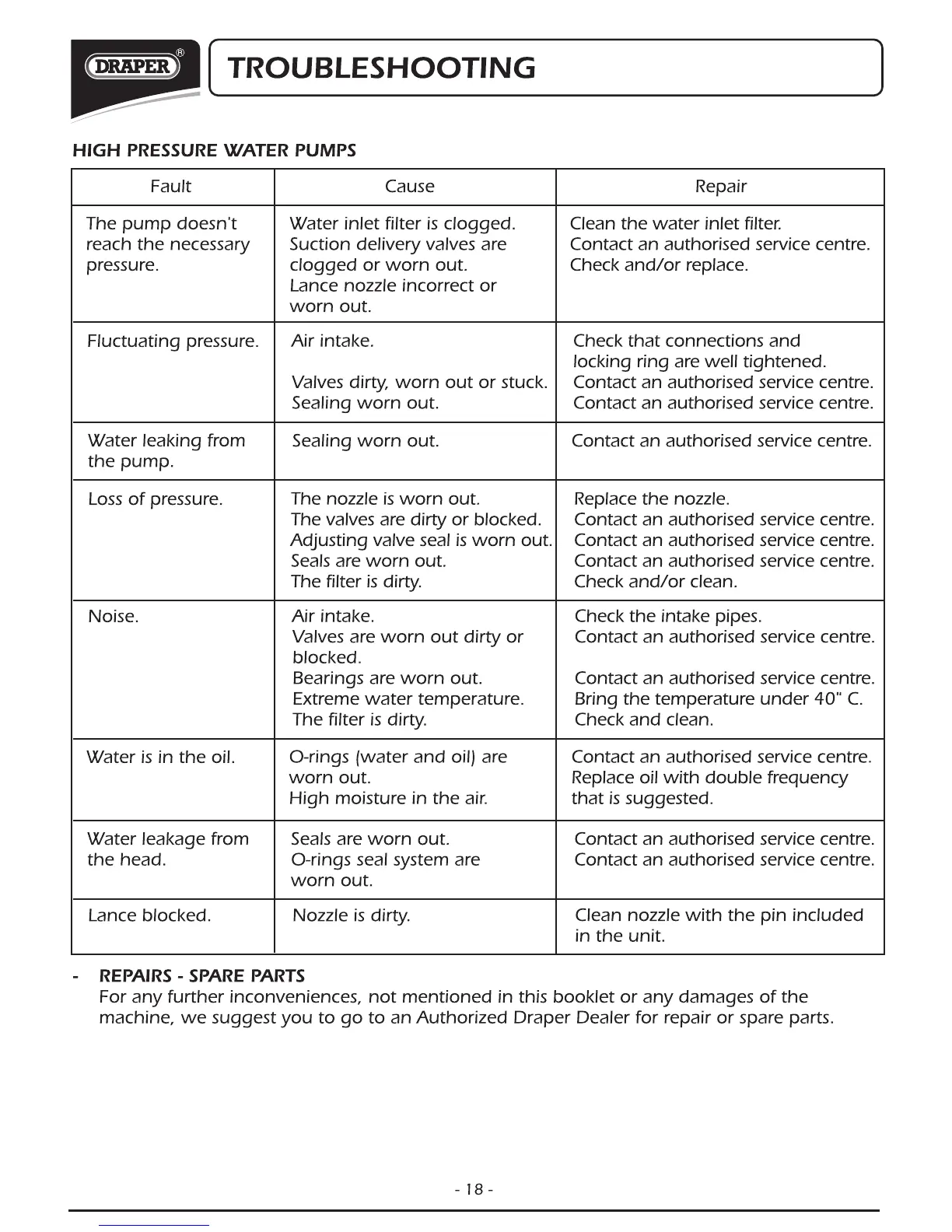 DRAPER®

TROUBLESHOOTING

HIGH PRESSURE WATER PUMPS

| Fault | Cause | Repair |
|---|---|---|
| The pump doesn't reach the necessary pressure. | Water inlet filter is clogged. Suction delivery valves are clogged or worn out. Lance nozzle incorrect or worn out. | Clean the water inlet filter. Contact an authorised service centre. Check and/or replace. |
| Fluctuating pressure. | Air intake. Valves dirty, worn out or stuck. Sealing worn out. | Check that connections and locking ring are well tightened. Contact an authorised service centre. Contact an authorised service centre. |
| Water leaking from the pump. | Sealing worn out. | Contact an authorised service centre. |
| Loss of pressure. | The nozzle is worn out. The valves are dirty or blocked. Adjusting valve seal is worn out. Seals are worn out. The filter is dirty. | Replace the nozzle. Contact an authorised service centre. Contact an authorised service centre. Contact an authorised service centre. Check and/or clean. |
| Noise. | Air intake. Valves are worn out dirty or blocked. Bearings are worn out. Extreme water temperature. The filter is dirty. | Check the intake pipes. Contact an authorised service centre. Contact an authorised service centre. Bring the temperature under 40" C. Check and clean. |
| Water is in the oil. | O-rings (water and oil) are worn out. High moisture in the air. | Contact an authorised service centre. Replace oil with double frequency that is suggested. |
| Water leakage from the head. | Seals are worn out. O-rings seal system are worn out. | Contact an authorised service centre. Contact an authorised service centre. |
| Lance blocked. | Nozzle is dirty. | Clean nozzle with the pin included in the unit. |

- REPAIRS - SPARE PARTS
For any further inconveniences, not mentioned in this booklet or any damages of the machine, we suggest you to go to an Authorized Draper Dealer for repair or spare parts.

- 18 -